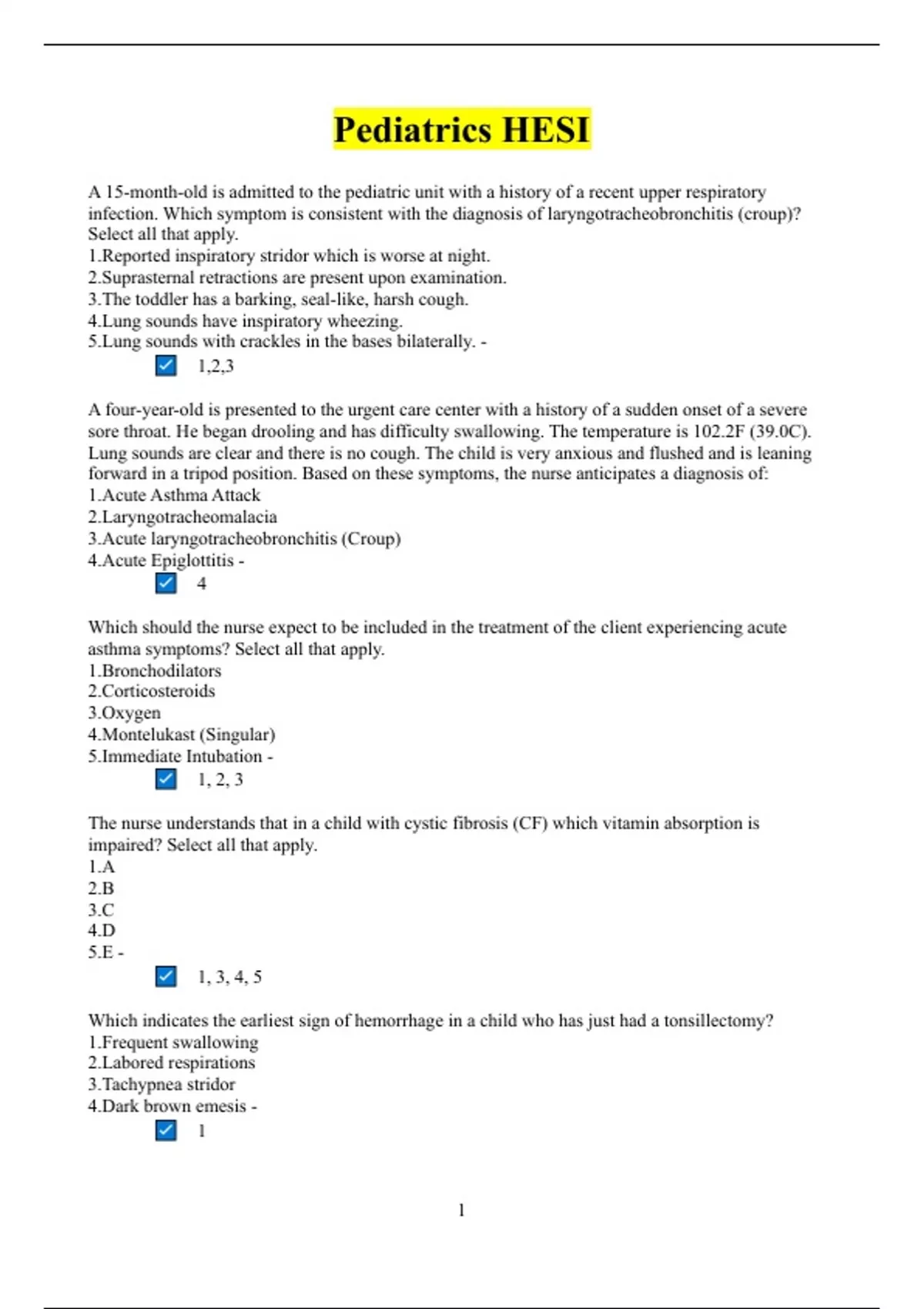 Pediatrics HESI

A 15-month-old is admitted to the pediatric unit with a history of a recent upper respiratory infection. Which symptom is consistent with the diagnosis of laryngotracheobronchitis (croup)? Select all that apply.
1.Reported inspiratory stridor which is worse at night.
2.Suprasternal retractions are present upon examination.
3.The toddler has a barking, seal-like, harsh cough.
4.Lung sounds have inspiratory wheezing.
5.Lung sounds with crackles in the bases bilaterally. -
1,2,3

A four-year-old is presented to the urgent care center with a history of a sudden onset of a severe sore throat. He began drooling and has difficulty swallowing. The temperature is 102.2F (39.0C). Lung sounds are clear and there is no cough. The child is very anxious and flushed and is leaning forward in a tripod position. Based on these symptoms, the nurse anticipates a diagnosis of:
1.Acute Asthma Attack
2.Laryngotracheomalacia
3.Acute laryngotracheobronchitis (Croup)
4.Acute Epiglottitis -
4

Which should the nurse expect to be included in the treatment of the client experiencing acute asthma symptoms? Select all that apply.
1.Bronchodilators
2.Corticosteroids
3.Oxygen
4.Montelukast (Singular)
5.Immediate Intubation -
1, 2, 3

The nurse understands that in a child with cystic fibrosis (CF) which vitamin absorption is impaired? Select all that apply.
1.A
2.B
3.C
4.D
5.E -
1, 3, 4, 5

Which indicates the earliest sign of hemorrhage in a child who has just had a tonsillectomy?
1.Frequent swallowing
2.Labored respirations
3.Tachypnea stridor
4.Dark brown emesis -
1

1